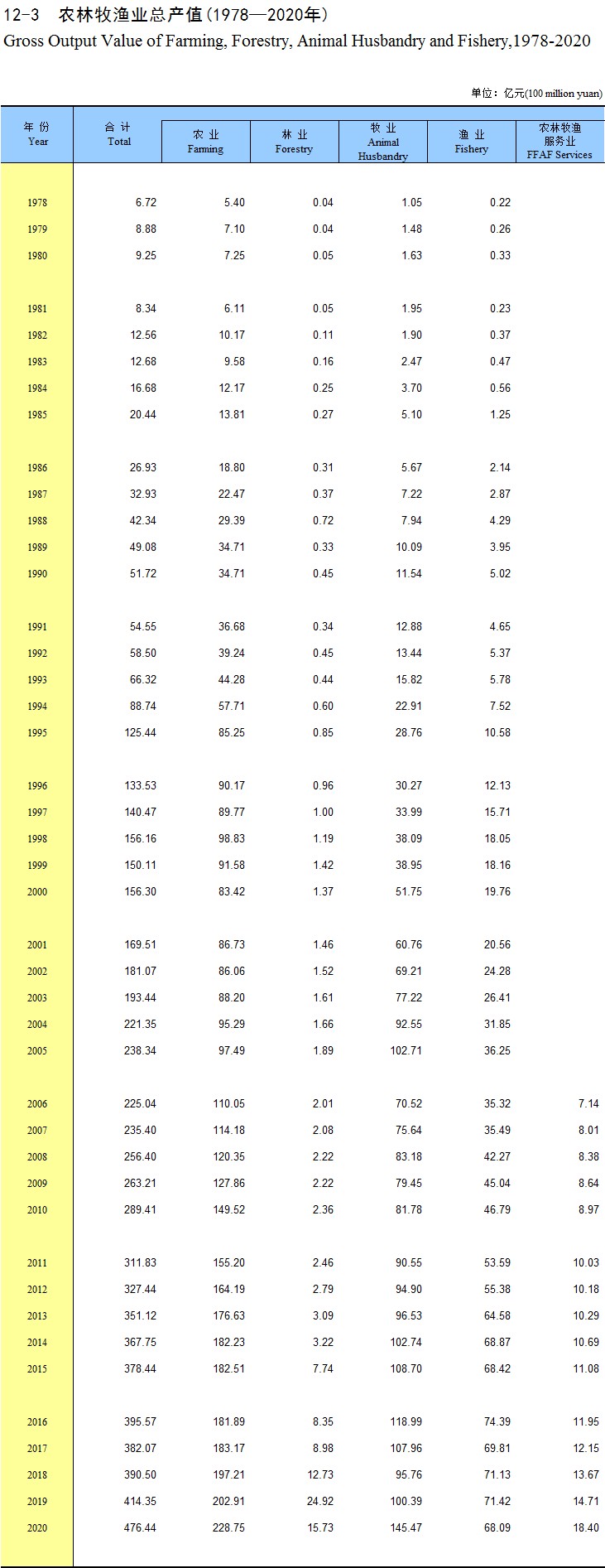 12-3 农林牧渔业总产值（1978—2020年）
Gross Output Value of Farming, Forestry, Animal Husbandry and Fishery,1978-2020

单位：亿元(100 million yuan)

| 年 份 Year | 合 计 Total | 农 业 Farming | 林 业 Forestry | 牧 业 Animal Husbandry | 渔 业 Fishery | 农林牧渔服务业 FFAF Services |
|---|---|---|---|---|---|---|
| 1978 | 6.72 | 5.40 | 0.04 | 1.05 | 0.22 | |
| 1979 | 8.88 | 7.10 | 0.04 | 1.48 | 0.26 | |
| 1980 | 9.25 | 7.25 | 0.05 | 1.63 | 0.33 | |
| 1981 | 8.34 | 6.11 | 0.05 | 1.95 | 0.23 | |
| 1982 | 12.56 | 10.17 | 0.11 | 1.90 | 0.37 | |
| 1983 | 12.68 | 9.58 | 0.16 | 2.47 | 0.47 | |
| 1984 | 16.68 | 12.17 | 0.25 | 3.70 | 0.56 | |
| 1985 | 20.44 | 13.81 | 0.27 | 5.10 | 1.25 | |
| 1986 | 26.93 | 18.80 | 0.31 | 5.67 | 2.14 | |
| 1987 | 32.93 | 22.47 | 0.37 | 7.22 | 2.87 | |
| 1988 | 42.34 | 29.39 | 0.72 | 7.94 | 4.29 | |
| 1989 | 49.08 | 34.71 | 0.33 | 10.09 | 3.95 | |
| 1990 | 51.72 | 34.71 | 0.45 | 11.54 | 5.02 | |
| 1991 | 54.55 | 36.68 | 0.34 | 12.88 | 4.65 | |
| 1992 | 58.50 | 39.24 | 0.45 | 13.44 | 5.37 | |
| 1993 | 66.32 | 44.28 | 0.44 | 15.82 | 5.78 | |
| 1994 | 88.74 | 57.71 | 0.60 | 22.91 | 7.52 | |
| 1995 | 125.44 | 85.25 | 0.85 | 28.76 | 10.58 | |
| 1996 | 133.53 | 90.17 | 0.96 | 30.27 | 12.13 | |
| 1997 | 140.47 | 89.77 | 1.00 | 33.99 | 15.71 | |
| 1998 | 156.16 | 98.83 | 1.19 | 38.09 | 18.05 | |
| 1999 | 150.11 | 91.58 | 1.42 | 38.95 | 18.16 | |
| 2000 | 156.30 | 83.42 | 1.37 | 51.75 | 19.76 | |
| 2001 | 169.51 | 86.73 | 1.46 | 60.76 | 20.56 | |
| 2002 | 181.07 | 86.06 | 1.52 | 69.21 | 24.28 | |
| 2003 | 193.44 | 88.20 | 1.61 | 77.22 | 26.41 | |
| 2004 | 221.35 | 95.29 | 1.66 | 92.55 | 31.85 | |
| 2005 | 238.34 | 97.49 | 1.89 | 102.71 | 36.25 | |
| 2006 | 225.04 | 110.05 | 2.01 | 70.52 | 35.32 | 7.14 |
| 2007 | 235.40 | 114.18 | 2.08 | 75.64 | 35.49 | 8.01 |
| 2008 | 256.40 | 120.35 | 2.22 | 83.18 | 42.27 | 8.38 |
| 2009 | 263.21 | 127.86 | 2.22 | 79.45 | 45.04 | 8.64 |
| 2010 | 289.41 | 149.52 | 2.36 | 81.78 | 46.79 | 8.97 |
| 2011 | 311.83 | 155.20 | 2.46 | 90.55 | 53.59 | 10.03 |
| 2012 | 327.44 | 164.19 | 2.79 | 94.90 | 55.38 | 10.18 |
| 2013 | 351.12 | 176.63 | 3.09 | 96.53 | 64.58 | 10.29 |
| 2014 | 367.75 | 182.23 | 3.22 | 102.74 | 68.87 | 10.69 |
| 2015 | 378.44 | 182.51 | 7.74 | 108.70 | 68.42 | 11.08 |
| 2016 | 395.57 | 181.89 | 8.35 | 118.99 | 74.39 | 11.95 |
| 2017 | 382.07 | 183.17 | 8.98 | 107.96 | 69.81 | 12.15 |
| 2018 | 390.50 | 197.21 | 12.73 | 95.76 | 71.13 | 13.67 |
| 2019 | 414.35 | 202.91 | 24.92 | 100.39 | 71.42 | 14.71 |
| 2020 | 476.44 | 228.75 | 15.73 | 145.47 | 68.09 | 18.40 |